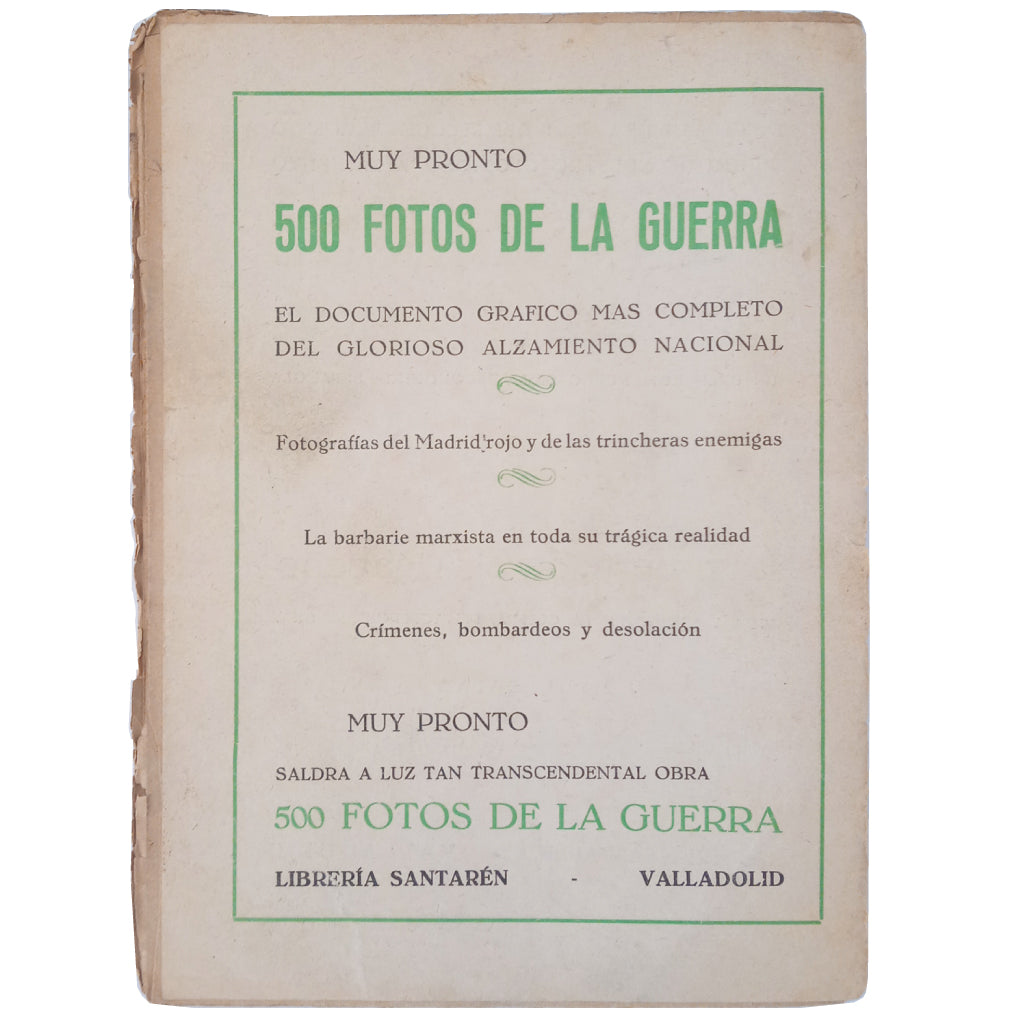 MUY PRONTO

500 FOTOS DE LA GUERRA

EL DOCUMENTO GRAFICO MAS COMPLETO DEL GLORIOSO ALZAMIENTO NACIONAL

Fotografías del Madrid rojo y de las trincheras enemigas

La barbarie marxista en toda su trágica realidad

Crímenes, bombardeos y desolación

MUY PRONTO

SALDRA A LUZ TAN TRANSCENDENTAL OBRA

500 FOTOS DE LA GUERRA

LIBRERÍA SANTARÉN - VALLADOLID